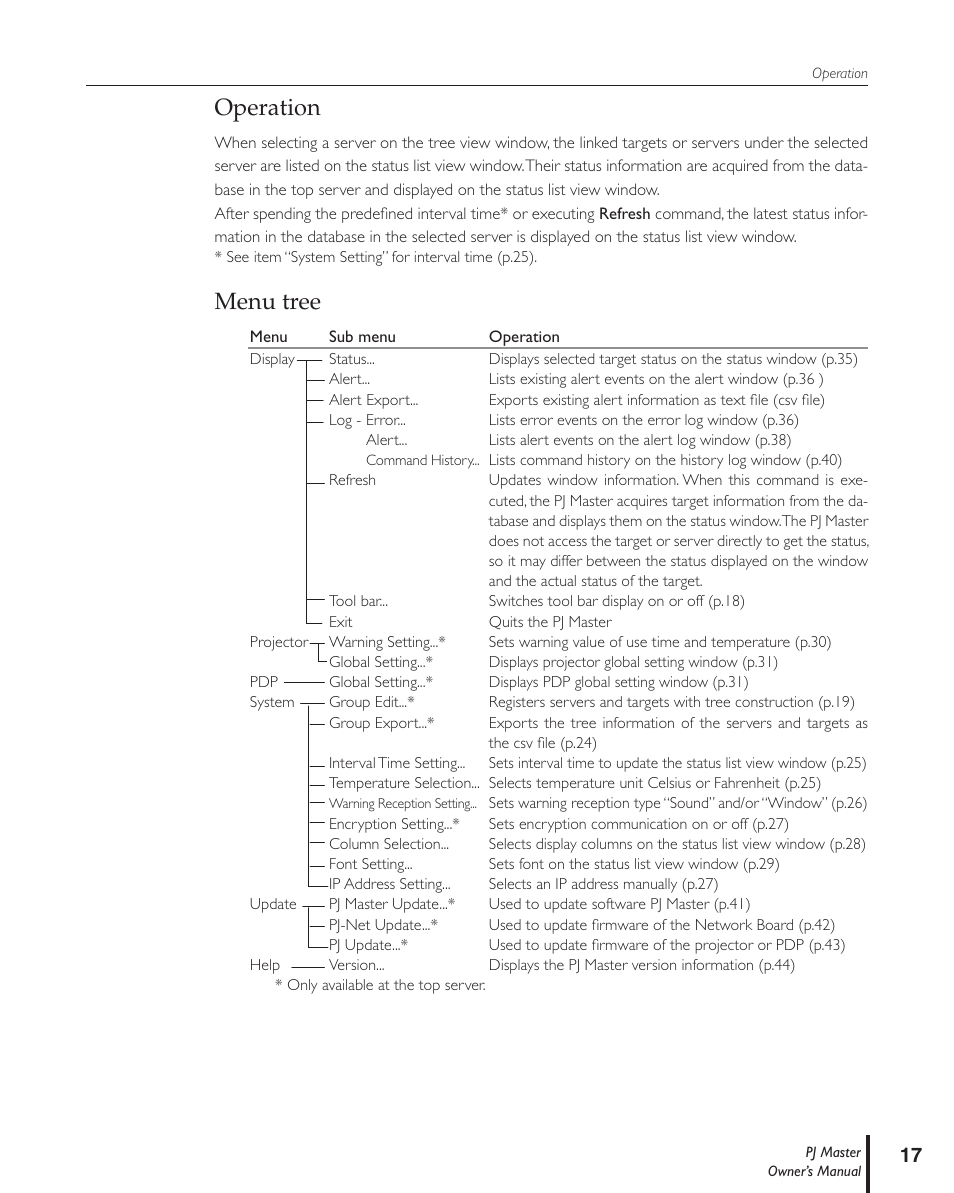 Operation

Operation

When selecting a server on the tree view window, the linked targets or servers under the selected server are listed on the status list view window. Their status information are acquired from the database in the top server and displayed on the status list view window.

After spending the predefined interval time* or executing Refresh command, the latest status information in the database in the selected server is displayed on the status list view window.

* See item "System Setting" for interval time (p.25).

Menu tree

| Menu | Sub menu | Operation |
|---|---|---|
| Display | Status... | Displays selected target status on the status window (p.35) |
| | Alert... | Lists existing alert events on the alert window (p.36 ) |
| | Alert Export... | Exports existing alert information as text file (csv file) |
| | Log - Error... | Lists error events on the error log window (p.36) |
| | Alert... | Lists alert events on the alert log window (p.38) |
| | Command History... | Lists command history on the history log window (p.40) |
| | Refresh | Updates window information. When this command is executed, the PJ Master acquires target information from the database and displays them on the status window. The PJ Master does not access the target or server directly to get the status, so it may differ between the status displayed on the window and the actual status of the target. |
| | Tool bar... | Switches tool bar display on or off (p.18) |
| | Exit | Quits the PJ Master |
| Projector | Warning Setting...* | Sets warning value of use time and temperature (p.30) |
| | Global Setting...* | Displays projector global setting window (p.31) |
| PDP | Global Setting...* | Displays PDP global setting window (p.31) |
| System | Group Edit...* | Registers servers and targets with tree construction (p.19) |
| | Group Export...* | Exports the tree information of the servers and targets as the csv file (p.24) |
| | Interval Time Setting... | Sets interval time to update the status list view window (p.25) |
| | Temperature Selection... | Selects temperature unit Celsius or Fahrenheit (p.25) |
| | Warning Reception Setting... | Sets warning reception type "Sound" and/or "Window" (p.26) |
| | Encryption Setting...* | Sets encryption communication on or off (p.27) |
| | Column Selection... | Selects display columns on the status list view window (p.28) |
| | Font Setting... | Sets font on the status list view window (p.29) |
| | IP Address Setting... | Selects an IP address manually (p.27) |
| Update | PJ Master Update...* | Used to update software PJ Master (p.41) |
| | PJ-Net Update...* | Used to update firmware of the Network Board (p.42) |
| | PJ Update...* | Used to update firmware of the projector or PDP (p.43) |
| Help | Version... | Displays the PJ Master version information (p.44) |

* Only available at the top server.

PJ Master
Owner's Manual
17